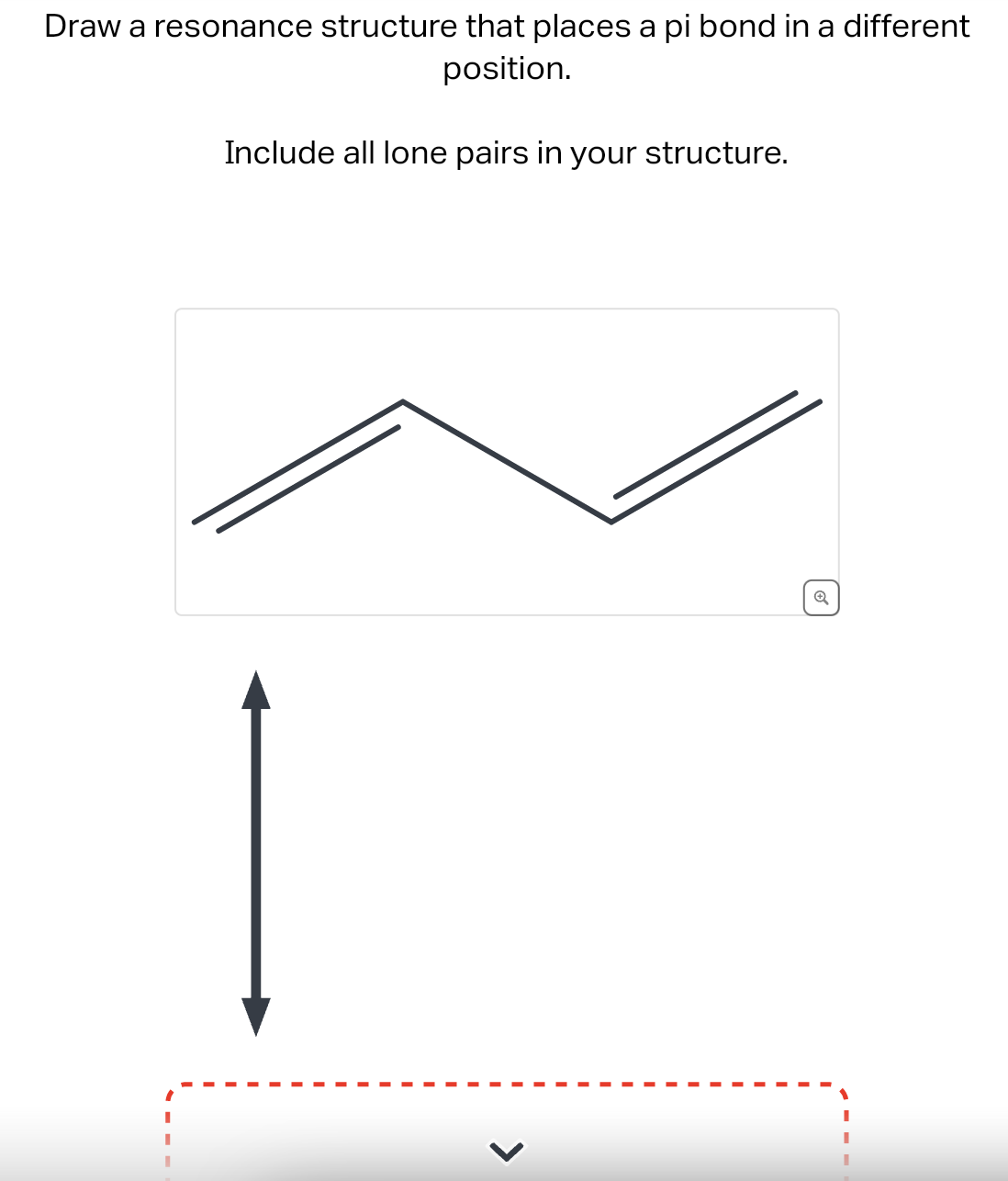 Draw a resonance structure that places a pi bond in a different position.

Include all lone pairs in your structure.